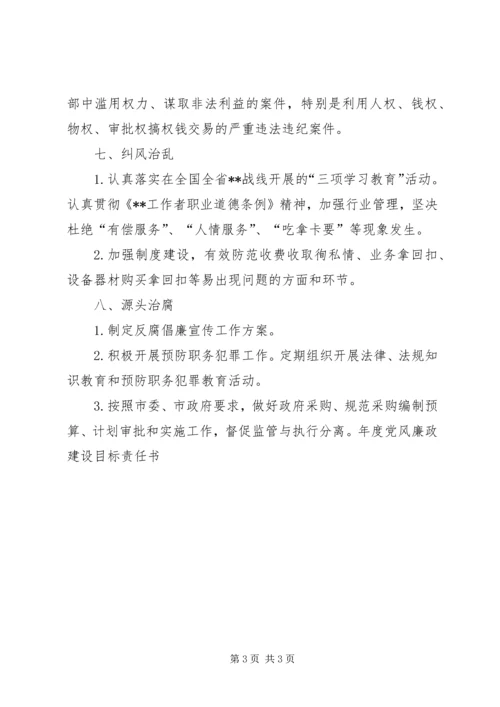 部中滥用权力、谋取非法利益的案件，特别是利用人权、钱权、物权、审批权搞权钱交易的严重违法违纪案件。

七、纠风治乱

1. 认真落实在全国全省**战线开展的“三项学习教育”活动。认真贯彻《**工作者职业道德条例》精神，加强行业管理，坚决杜绝“有偿服务”、“人情服务”、“吃拿卡要”等现象发生。

2. 加强制度建设，有效防范收费收取徇私情、业务拿回扣、设备器材购买拿回扣等易出现问题的方面和环节。

八、源头治腐

1. 制定反腐倡廉宣传工作方案。

2. 积极开展预防职务犯罪工作。定期组织开展法律、法规知识教育和预防职务犯罪教育活动。

3. 按照市委、市政府要求，做好政府采购、规范采购编制预算、计划审批和实施工作，督促监管与执行分离。年度党风廉政建设目标责任书

第 3 页 共 3 页